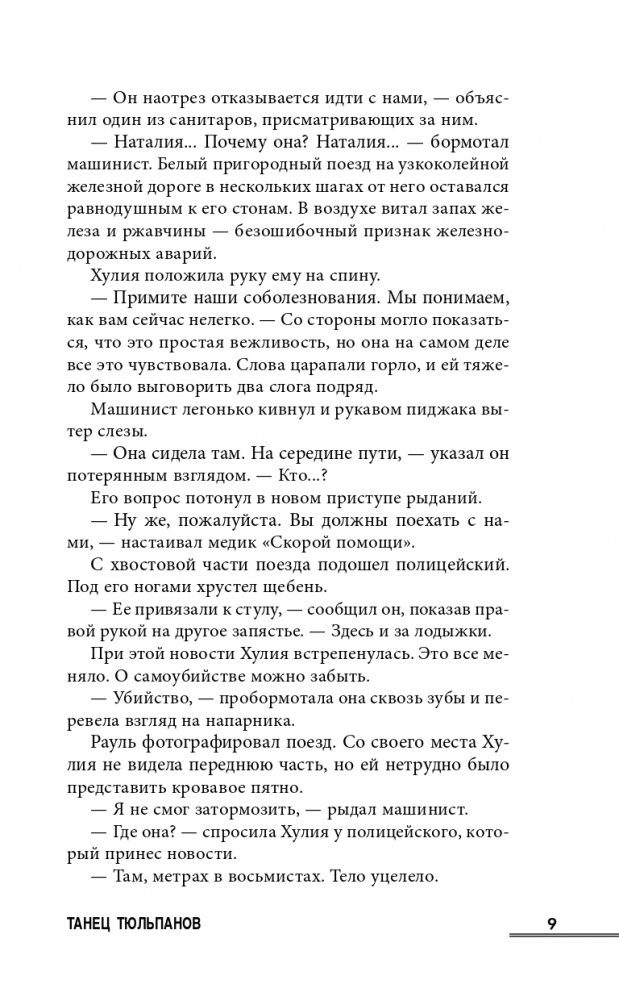 — Он наотрез отказывается идти с нами, — объяснил один из санитаров, присматривающих за ним.

— Наталия... Почему она? Наталия... — бормотал машинист. Белый пригородный поезд на узкоколейной железной дороге в нескольких шагах от него оставался равнодушным к его стонам. В воздухе витал запах железа и ржавчины — безошибочный признак железнодорожных аварий.

Хулия положила руку ему на спину.

— Примите наши соболезнования. Мы понимаем, как вам сейчас нелегко. — Со стороны могло показаться, что это простая вежливость, но она на самом деле все это чувствовала. Слова царапали горло, и ей тяжело было выговорить два слога подряд.

Машинист легонько кивнул и рукавом пиджака вытер слезы.

— Она сидела там. На середине пути, — указал он потерянным взглядом. — Кто...?

Его вопрос потонул в новом приступе рыданий.

— Ну же, пожалуйста. Вы должны поехать с нами, — настаивал медик «Скорой помощи».

С хвостовой части поезда подошел полицейский. Под его ногами хрустел щебень.

— Ее привязали к стулу, — сообщил он, показав правой рукой на другое запястье. — Здесь и за лодыжки.

При этой новости Хулия встрепенулась. Это все меняло. О самоубийстве можно забыть.

— Убийство, — пробормотала она сквозь зубы и перевела взгляд на напарника.

Рауль фотографировал поезд. Со своего места Хулия не видела переднюю часть, но ей нетрудно было представить кровавое пятно.

— Я не смог затормозить, — рыдал машинист.

— Где она? — спросила Хулия у полицейского, который принес новости.

— Там, метрах в восьмистах. Тело уцелело.

ТАНЕЦ ТЮЛЬПАНОВ 9